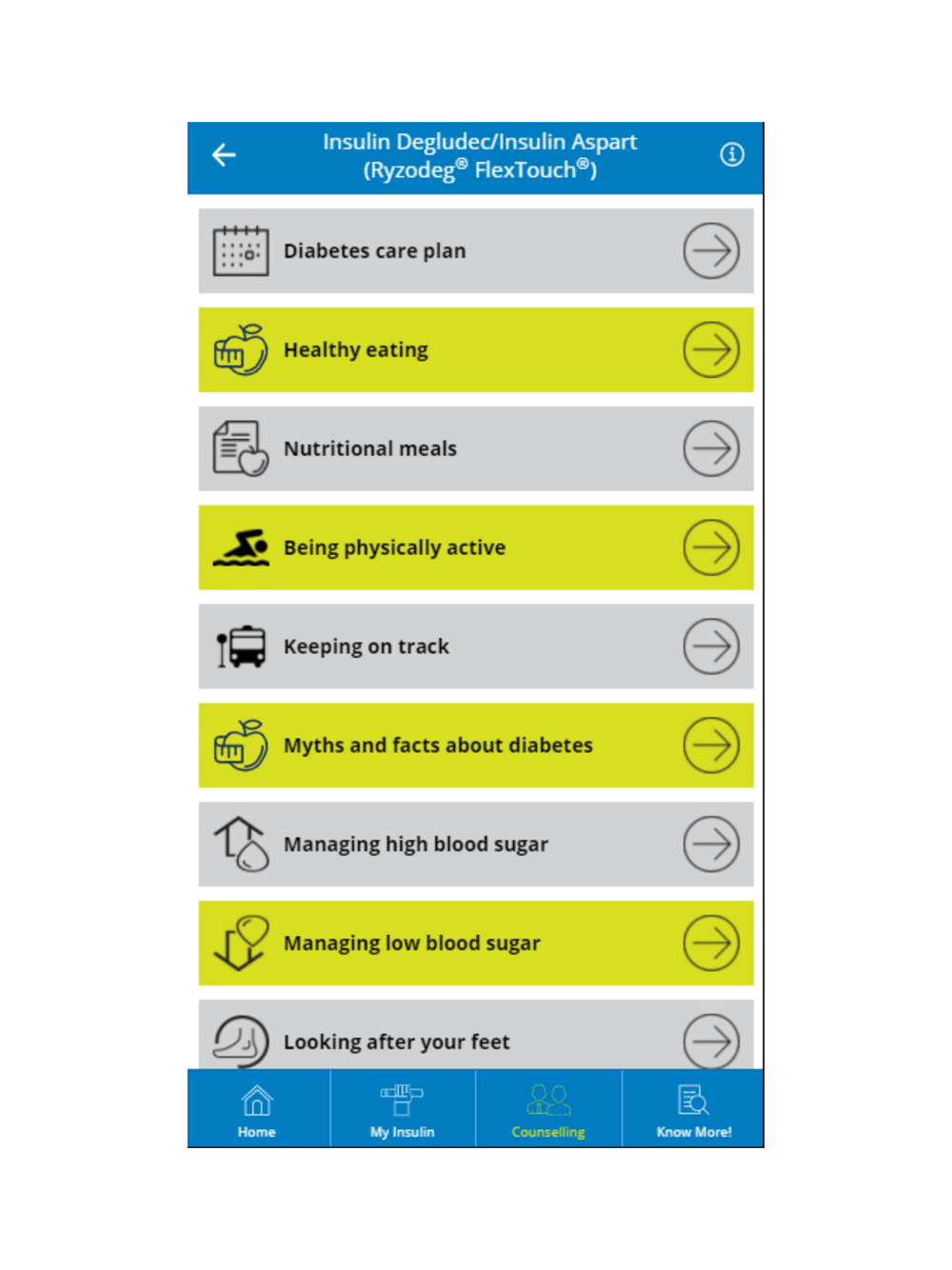 Insulin Degludec/Insulin Aspart (Ryzodeg® FlexTouch®)

Diabetes care plan

Healthy eating

Nutritional meals

Being physically active

Keeping on track

Myths and facts about diabetes

Managing high blood sugar

Managing low blood sugar

Looking after your feet

Home

My Insulin

Counselling

Know More!